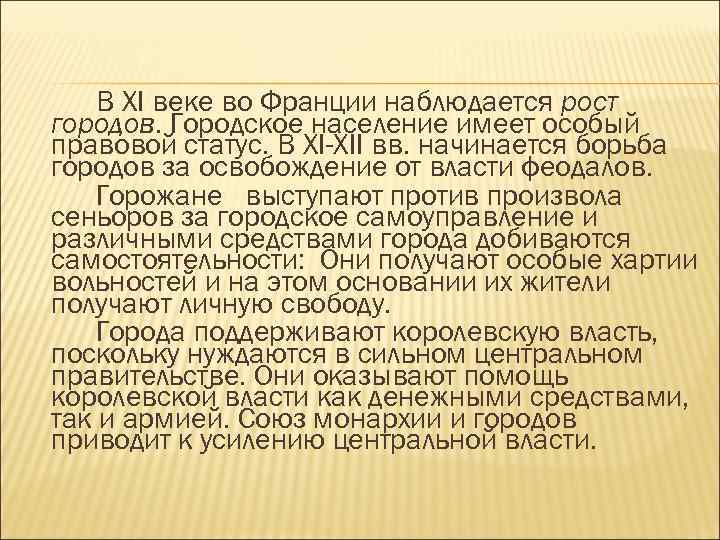 В XI веке во Франции наблюдается рост городов. Городское население имеет особый правовой статус. В XI-XII вв. начинается борьба городов за освобождение от власти феодалов.

Горожане выступают против произвола сеньоров за городское самоуправление и различными средствами города добиваются самостоятельности: Они получают особые хартии вольностей и на этом основании их жители получают личную свободу.

Города поддерживают королевскую власть, поскольку нуждаются в сильном центральном правительстве. Они оказывают помощь королевской власти как денежными средствами, так и армией. Союз монархии и городов приводит к усилению центральной власти.